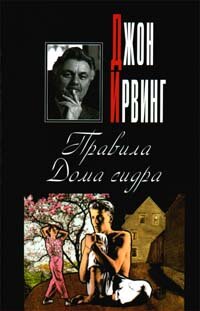 Джон
Ирвинг

Правила
Дома сидра